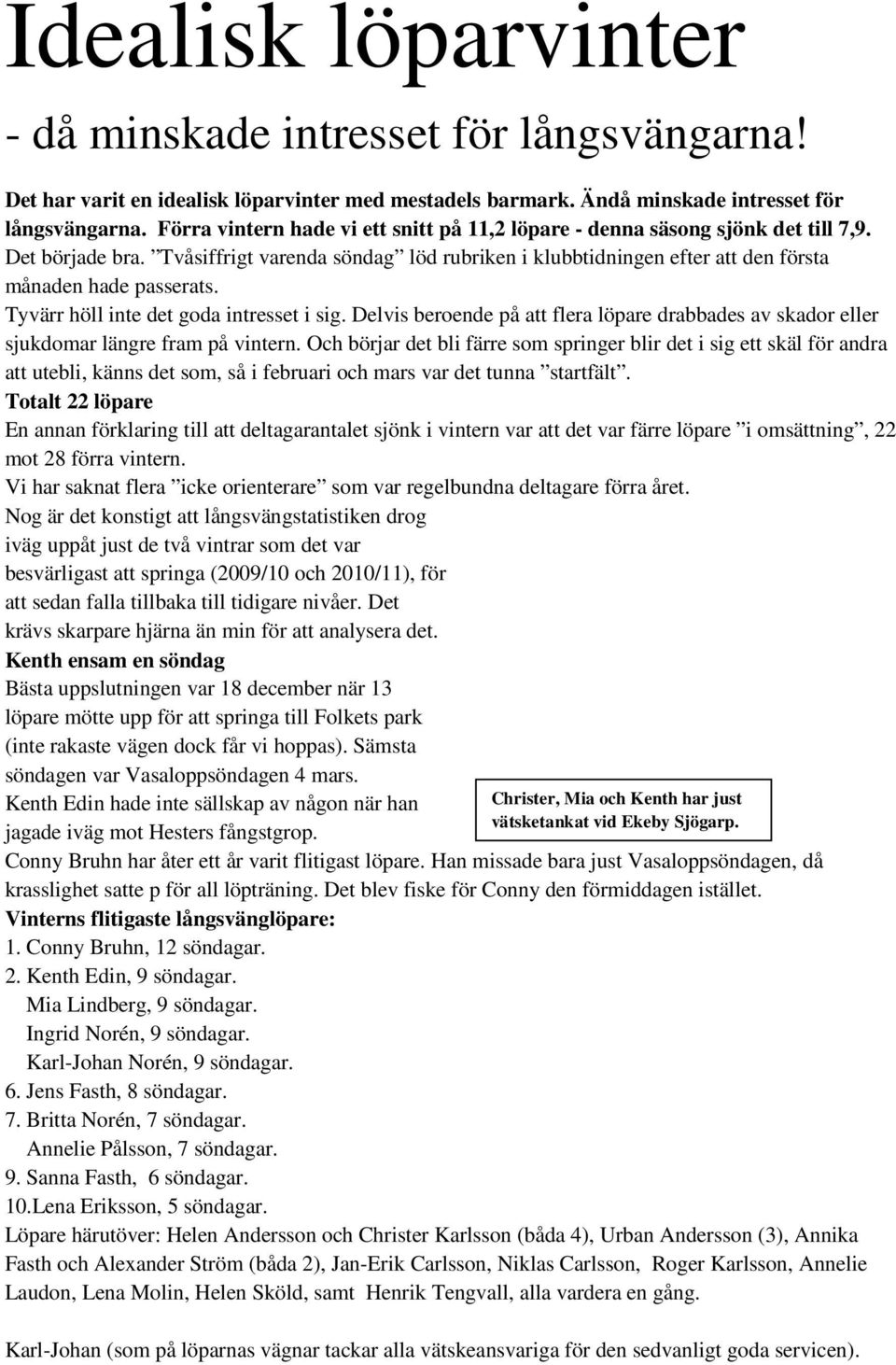 Idealisk löparvinter

- då minskade intresset för långsvängarna!

Det har varit en idealisk löparvinter med mestadels barmark. Ändå minskade intresset för långsvängarna. Förra vintern hade vi ett snitt på 11,2 löpare - denna säsong sjönk det till 7,9.

Det började bra. ”Tvåsiffrigt varenda söndag” löd rubriken i klubbtidningen efter att den första månaden hade passerats.

Tyvärr höll inte det goda intresset i sig. Delvis beroende på att flera löpare drabbades av skador eller sjukdomar längre fram på vintern. Och börjar det bli färre som springer blir det i sig ett skäl för andra att utebli, känns det som, så i februari och mars var det tunna ”startfält”.

Totalt 22 löpare

En annan förklaring till att deltagarantalet sjönk i vintern var att det var färre löpare ”i omsättning”, 22 mot 28 förra vintern.

Vi har saknat flera ”icke orienterare” som var regelbundna deltagare förra året.

Nog är det konstigt att långsvängstatistiken drog iväg uppåt just de två vintrar som det var besvärligast att springa (2009/10 och 2010/11), för att sedan falla tillbaka till tidigare nivåer. Det krävs skarpare hjärna än min för att analysera det.

Kenth ensam en söndag

Bästa uppslutningen var 18 december när 13 löpare mötte upp för att springa till Folkets park (inte rakaste vägen dock får vi hoppas). Sämsta söndagen var Vasaloppsöndagen 4 mars.

Kenth Edin hade inte sällskap av någon när han jagade iväg mot Hesters fångstgrop.

Christer, Mia och Kenth har just vätsketankat vid Ekeby Sjögarp.

Conny Bruhn har åter ett år varit flitigast löpare. Han missade bara just Vasaloppsöndagen, då krasslighet satte p för all löpträning. Det blev fiske för Conny den förmiddagen istället.

Vinterns flitigaste långsvänglöpare:

1. Conny Bruhn, 12 söndagar.
2. Kenth Edin, 9 söndagar.
Mia Lindberg, 9 söndagar.
Ingrid Norén, 9 söndagar.
Karl-Johan Norén, 9 söndagar.
6. Jens Fasth, 8 söndagar.
7. Britta Norén, 7 söndagar.
Annelie Pålsson, 7 söndagar.
9. Sanna Fasth, 6 söndagar.
10.Lena Eriksson, 5 söndagar.

Löpare härutöver: Helen Andersson och Christer Karlsson (båda 4), Urban Andersson (3), Annika Fasth och Alexander Ström (båda 2), Jan-Erik Carlsson, Niklas Carlsson, Roger Karlsson, Annelie Laudon, Lena Molin, Helen Sköld, samt Henrik Tengvall, alla vardera en gång.

Karl-Johan (som på löparnas vägnar tackar alla vätskeansvariga för den sedvanligt goda servicen).